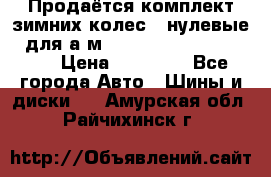 Продаётся комплект зимних колес  нулевые для а м
Цена  Все города Авто  Шины и диски  Амурская обл  Райчихинск г

http://Объявлений.сайт